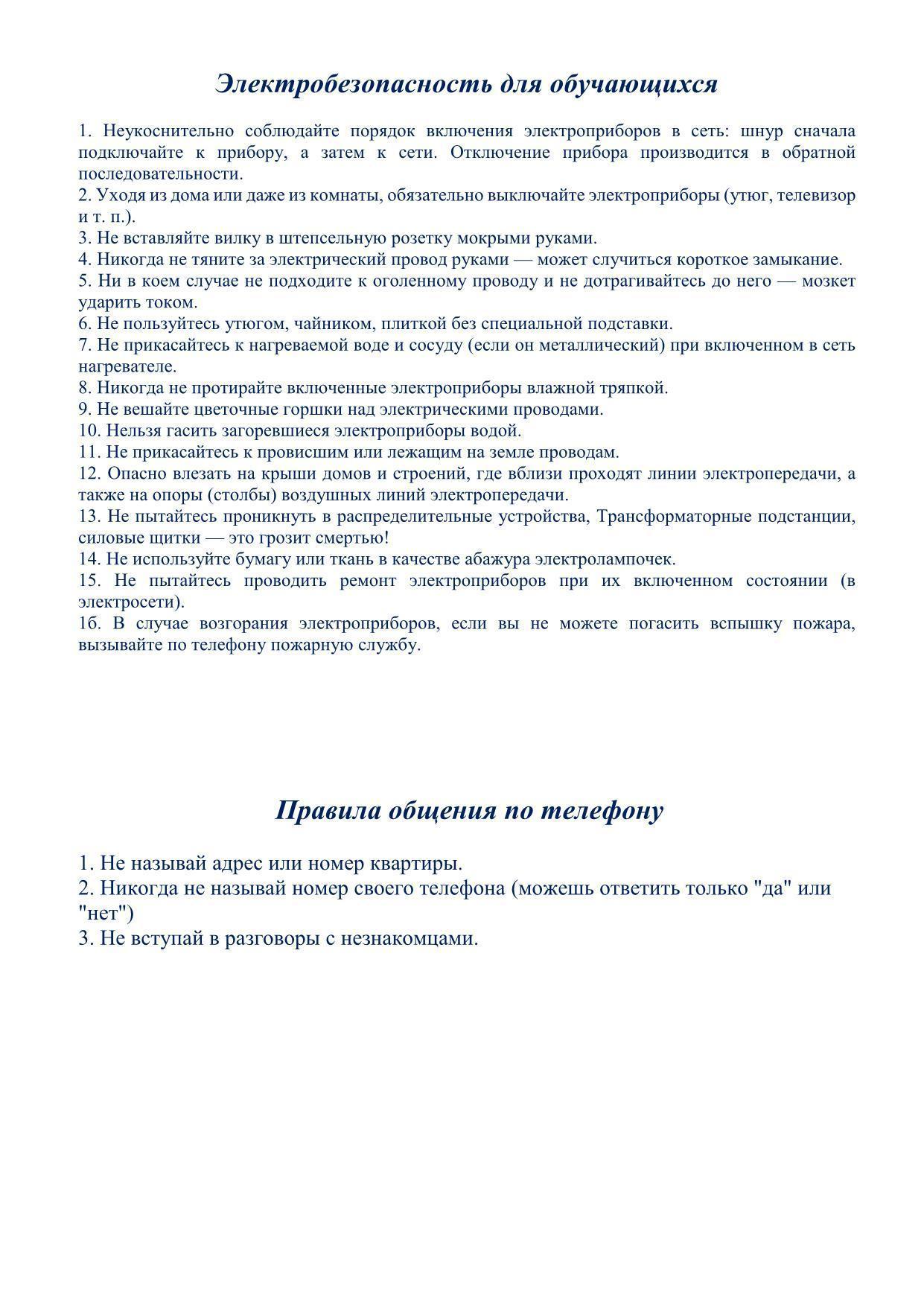 Электробезопасность для обучающихся

1. Неукоснительно соблюдайте порядок включения электроприборов в сеть: шнур сначала подключайте к прибору, а затем к сети. Отключение прибора производится в обратной последовательности.
2. Уходя из дома или даже из комнаты, обязательно выключайте электроприборы (утюг, телевизор и т. п.).
3. Не вставляйте вилку в штепсельную розетку мокрыми руками.
4. Никогда не тяните за электрический провод руками — может случиться короткое замыкание.
5. Ни в коем случае не подходите к оголенному проводу и не дотрагивайтесь до него — мозкет ударить током.
6. Не пользуйтесь утюгом, чайником, плиткой без специальной подставки.
7. Не прикасайтесь к нагреваемой воде и сосуду (если он металлический) при включенном в сеть нагревателе.
8. Никогда не протирайте включенные электроприборы влажной тряпкой.
9. Не вешайте цветочные горшки над электрическими проводами.
10. Нельзя гасить загоревшиеся электроприборы водой.
11. Не прикасайтесь к провисшим или лежащим на земле проводам.
12. Опасно влезать на крыши домов и строений, где вблизи проходят линии электропередачи, а также на опоры (столбы) воздушных линий электропередачи.
13. Не пытайтесь проникнуть в распределительные устройства, Трансформаторные подстанции, силовые щитки — это грозит смертью!
14. Не используйте бумагу или ткань в качестве абажура электролампочек.
15. Не пытайтесь проводить ремонт электроприборов при их включенном состоянии (в электросети).
1б. В случае возгорания электроприборов, если вы не можете погасить вспышку пожара, вызывайте по телефону пожарную службу.

Правила общения по телефону

1. Не называй адрес или номер квартиры.
2. Никогда не называй номер своего телефона (можешь ответить только "да" или "нет")
3. Не вступай в разговоры с незнакомцами.